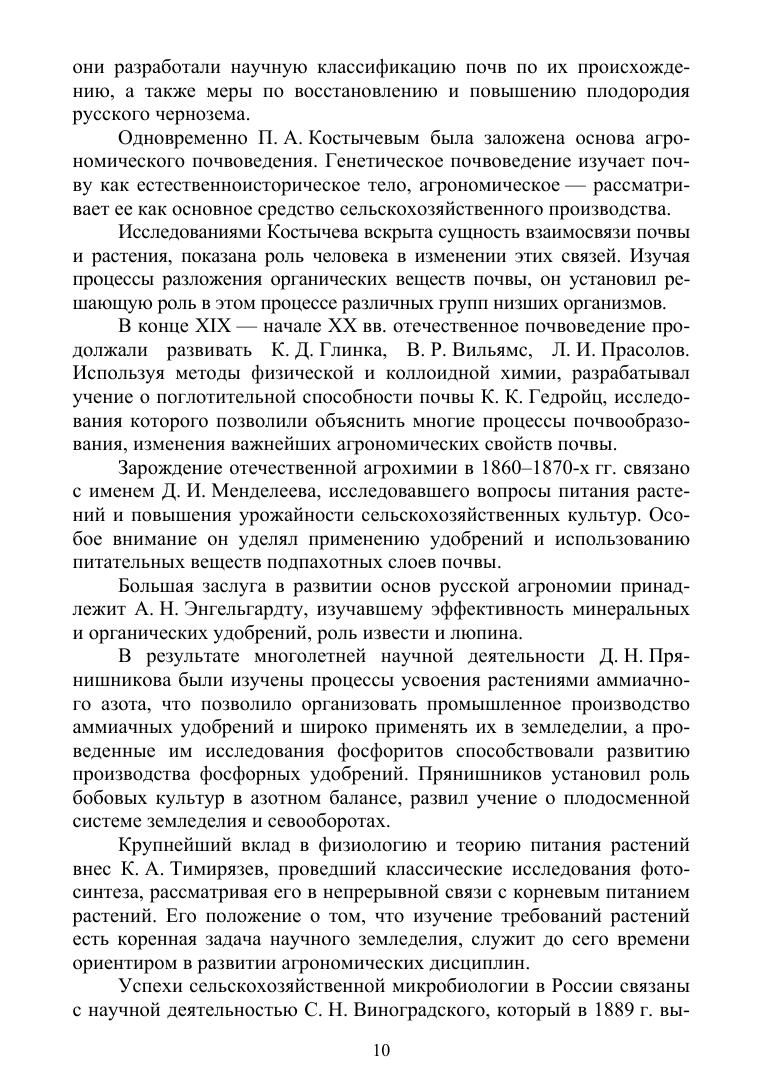 они разработали научную классификацию почв по их происхождению, а также меры по восстановлению и повышению плодородия русского чернозема.

Одновременно П. А. Костычевым была заложена основа агрономического почвоведения. Генетическое почвоведение изучает почву как естественноисторическое тело, агрономическое — рассматривает ее как основное средство сельскохозяйственного производства.

Исследованиями Костычева вскрыта сущность взаимосвязи почвы и растения, показана роль человека в изменении этих связей. Изучая процессы разложения органических веществ почвы, он установил решающую роль в этом процессе различных групп низших организмов.

В конце XIX — начале XX вв. отечественное почвоведение продолжали развивать К. Д. Глинка, В. Р. Вильямс, Л. И. Прасолов. Используя методы физической и коллоидной химии, разрабатывал учение о поглотительной способности почвы К. К. Гедройц, исследования которого позволили объяснить многие процессы почвообразования, изменения важнейших агрономических свойств почвы.

Зарождение отечественной агрохимии в 1860–1870-х гг. связано с именем Д. И. Менделеева, исследовавшего вопросы питания растений и повышения урожайности сельскохозяйственных культур. Особое внимание он уделял применению удобрений и использованию питательных веществ подпахотных слоев почвы.

Большая заслуга в развитии основ русской агрономии принадлежит А. Н. Энгельгардту, изучавшему эффективность минеральных и органических удобрений, роль извести и люпина.

В результате многолетней научной деятельности Д. Н. Прянишникова были изучены процессы усвоения растениями аммиачного азота, что позволило организовать промышленное производство аммиачных удобрений и широко применять их в земледелии, а проведенные им исследования фосфоритов способствовали развитию производства фосфорных удобрений. Прянишников установил роль бобовых культур в азотном балансе, развил учение о плодосменной системе земледелия и севооборотах.

Крупнейший вклад в физиологию и теорию питания растений внес К. А. Тимирязев, проведший классические исследования фотосинтеза, рассматривая его в непрерывной связи с корневым питанием растений. Его положение о том, что изучение требований растений есть коренная задача научного земледелия, служит до сего времени ориентиром в развитии агрономических дисциплин.

Успехи сельскохозяйственной микробиологии в России связаны с научной деятельностью С. Н. Виноградского, который в 1889 г. вы-

10